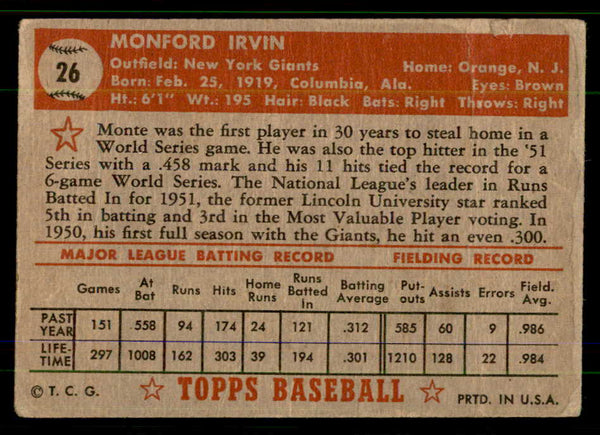 26

MONFORD IRVIN

Outfield: New York Giants Home: Orange, N. J.
Born: Feb. 25, 1919, Columbia, Ala. Eyes: Brown
Ht.: 6'1" Wt.: 195 Hair: Black Bats: Right Throws: Right

Monte was the first player in 30 years to steal home in a World Series game. He was also the top hitter in the '51 Series with a .458 mark and his 11 hits tied the record for a 6-game World Series. The National League's leader in Runs Batted In for 1951, the former Lincoln University star ranked 5th in batting and 3rd in the Most Valuable Player voting. In 1950, his first full season with the Giants, he hit an even .300.

MAJOR LEAGUE BATTING RECORD FIELDING RECORD

| | Games | At Bat | Runs | Hits | Home Runs | Runs Batted In | Batting Average | Put-outs | Assists | Errors | Field. Avg. |
|---|---|---|---|---|---|---|---|---|---|---|---|
| PAST YEAR | 151 | 558 | 94 | 174 | 24 | 121 | .312 | 585 | 60 | 9 | .986 |
| LIFE-TIME | 297 | 1008 | 162 | 303 | 39 | 194 | .301 | 1210 | 128 | 22 | .984 |

© T. C. G. TOPPS BASEBALL PRTD. IN U.S.A.